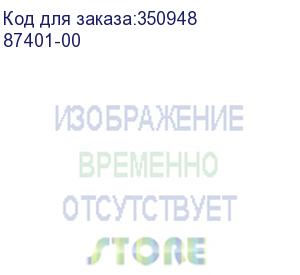 Код для заказа:350948
87401-00

ИЗОБРАЖЕНИЕ
ВРЕМЕННО
ОТСУТСТВУЕТ
STORE